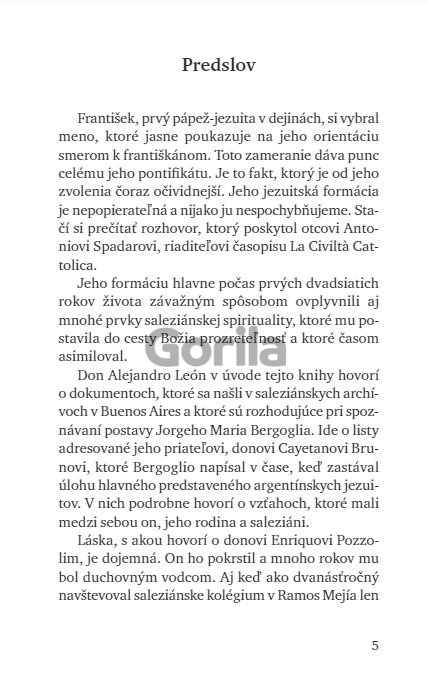 Predslov

František, prvý pápež-jezuita v dejinách, si vybral meno, ktoré jasne poukazuje na jeho orientáciu smerom k františkánom. Toto zameranie dáva punc celému jeho pontifikátu. Je to fakt, ktorý je od jeho zvolenia čoraz očividnejší. Jeho jezuitská formácia je nepopierateľná a nijako ju nespochybňujeme. Stačí si prečítať rozhovor, ktorý poskytol otcovi Antoniovi Spadarovi, riaditeľovi časopisu La Civiltà Cattolica.

Jeho formáciu hlavne počas prvých dvadsiatich rokov života závažným spôsobom ovplyvnili aj mnohé prvky saleziánskej spirituality, ktoré mu postavila do cesty Božia prozreteľnosť a ktoré časom asimiloval.

Gorila

Don Alejandro León v úvode tejto knihy hovorí o dokumentoch, ktoré sa našli v saleziánskych archívoch v Buenos Aires a ktoré sú rozhodujúce pri spoznávaní postavy Jorgeho Maria Bergoglia. Ide o listy adresované jeho priateľovi, donovi Cayetanovi Brunovi, ktoré Bergoglio napísal v čase, keď zastával úlohu hlavného predstaveného argentínskych jezuitov. V nich podrobne hovorí o vzťahoch, ktoré mali medzi sebou on, jeho rodina a saleziáni.

Láska, s akou hovorí o donovi Enriquovi Pozzolim, je dojemná. On ho pokrstil a mnoho rokov mu bol duchovným vodcom. Aj keď ako dvanásťročný navštevoval saleziánske kolégium v Ramos Mejía len

5